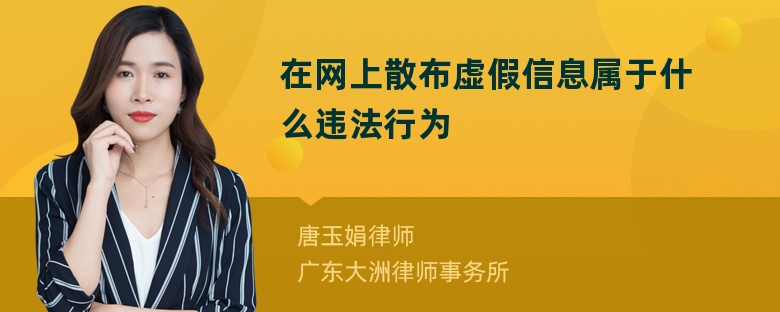 在网上散布虚假信息属于什么违法行为

唐玉娟律师
广东大洲律师事务所